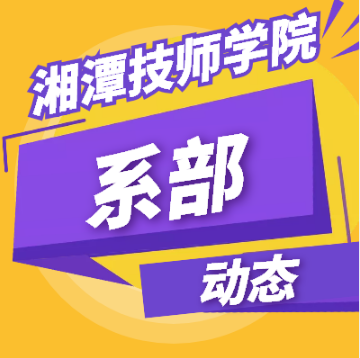 湘潭技师学院

系部

动态